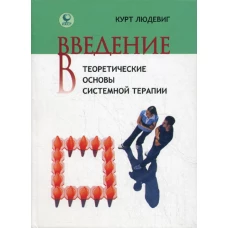 КУРТ ЛЮДЕВИГ

ВВЕДЕНИЕ

В

ТЕОРЕТИЧЕСКИЕ ОСНОВЫ СИСТЕМНОЙ ТЕРАПИИ